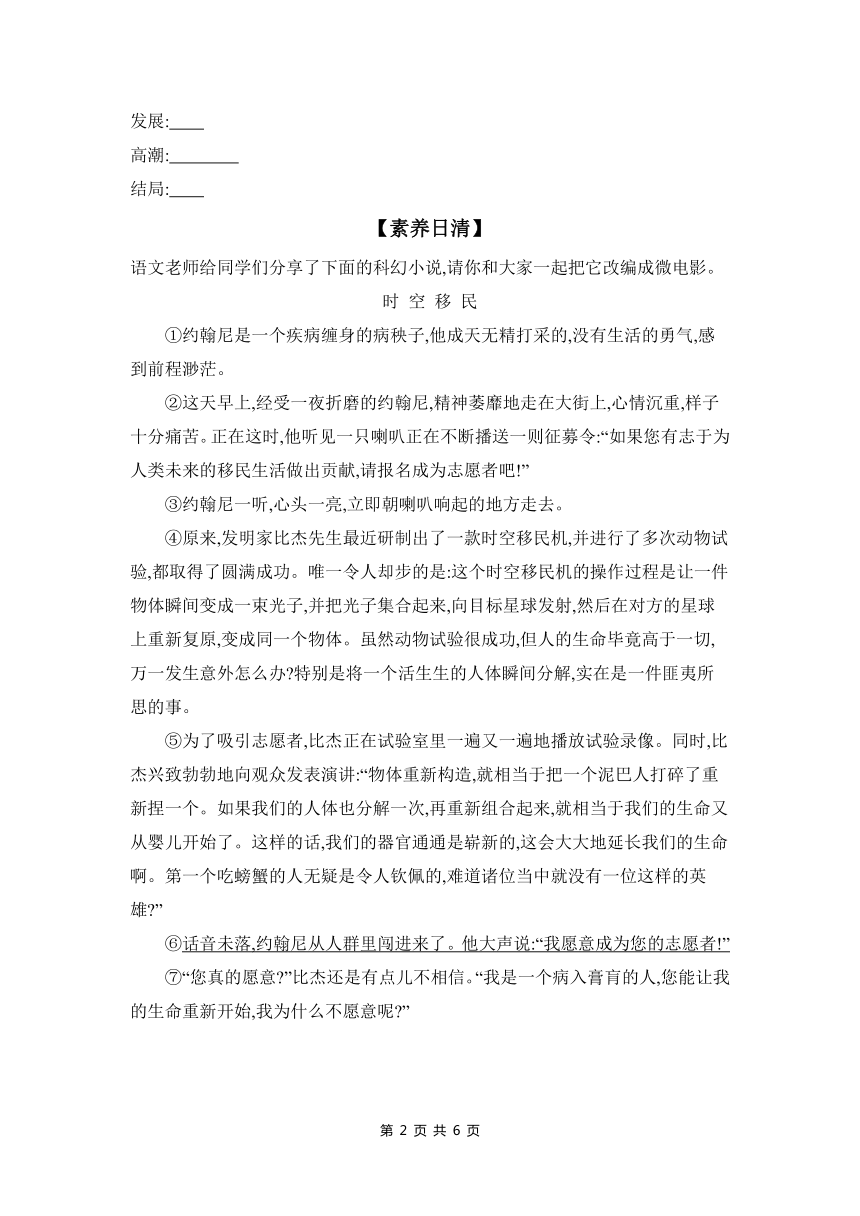 发展:____
高潮:________
结局:____

【素养日清】

语文老师给同学们分享了下面的科幻小说,请你和大家一起把它改编成微电影。

时 空 移 民

①约翰尼是一个疾病缠身的病秧子,他成天无精打采的,没有生活的勇气,感到前程渺茫。

②这天早上,经受一夜折磨的约翰尼,精神萎靡地走在大街上,心情沉重,样子十分痛苦。正在这时,他听见一只喇叭正在不断播送一则征募令:“如果您有志于为人类未来的移民生活做出贡献,请报名成为志愿者吧!”

③约翰尼一听,心头一亮,立即朝喇叭响起的地方走去。

④原来,发明家比杰先生最近研制出了一款时空移民机,并进行了多次动物试验,都取得了圆满成功。唯一令人却步的是:这个时空移民机的操作过程是让一件物体瞬间变成一束光子,并把光子集合起来,向目标星球发射,然后在对方的星球上重新复原,变成同一个物体。虽然动物试验很成功,但人的生命毕竟高于一切,万一发生意外怎么办?特别是将一个活生生的人体瞬间分解,实在是一件匪夷所思的事。

⑤为了吸引志愿者,比杰正在试验室里一遍又一遍地播放试验录像。同时,比杰兴致勃勃地向观众发表演讲:“物体重新构造,就相当于把一个泥巴人打碎了重新捏一个。如果我们的人体也分解一次,再重新组合起来,就相当于我们的生命又从婴儿开始了。这样的话,我们的器官通通是崭新的,这会大大地延长我们的生命啊。第一个吃螃蟹的人无疑是令人钦佩的,难道诸位当中就没有一位这样的英雄?”

⑥话音未落,约翰尼从人群里闯进来了。他大声说:“我愿意成为您的志愿者!”

⑦“您真的愿意?”比杰还是有点儿不相信。“我是一个病入膏肓的人,您能让我的生命重新开始,我为什么不愿意呢?”

第 2 页 共 6 页